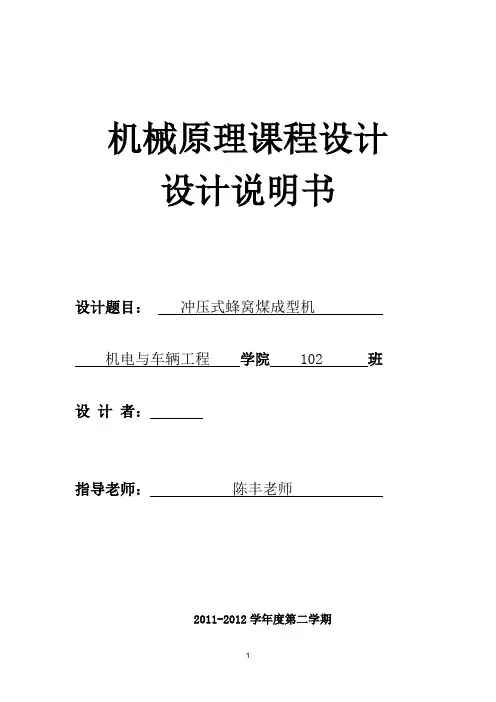 机械原理课程设计
设计说明书

设计题目： 冲压式蜂窝煤成型机

机电与车辆工程 学院 102 班

设 计 者：

指导老师： 陈丰老师

2011-2012 学年度第二学期

1